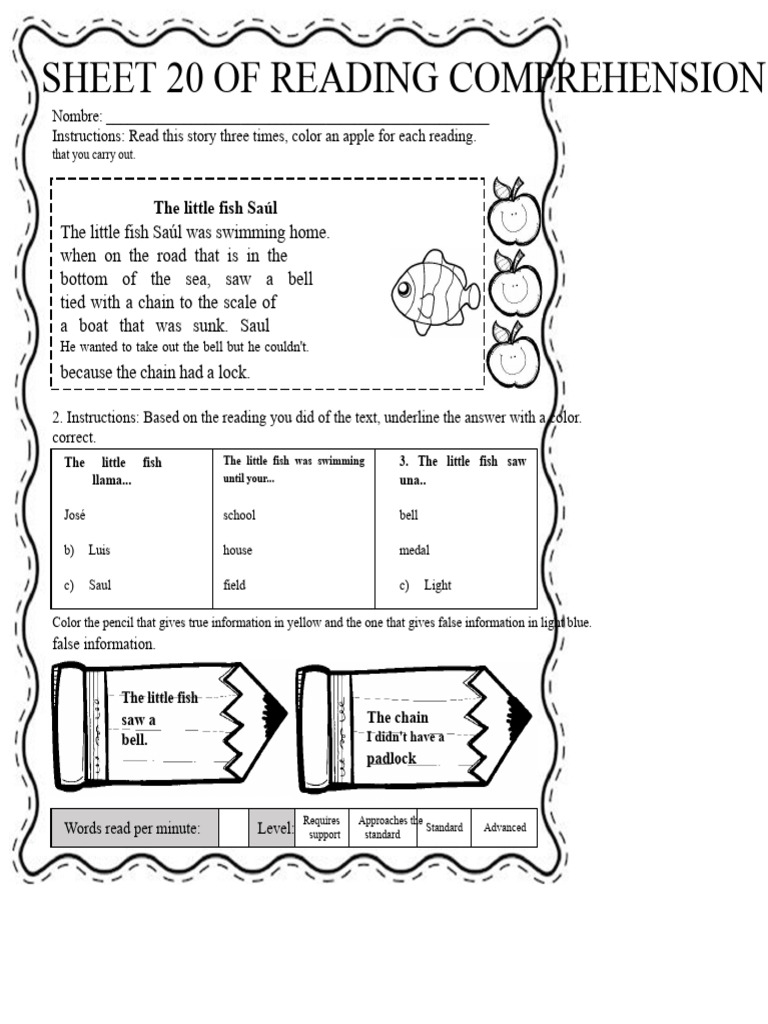 SHEET 20 OF READING COMPREHENSION

Nombre: ___________________________________________

Instructions: Read this story three times, color an apple for each reading. that you carry out.

The little fish Saúl

The little fish Saúl was swimming home. when on the road that is in the bottom of the sea, saw a bell tied with a chain to the scale of a boat that was sunk. Saul He wanted to take out the bell but he couldn't. because the chain had a lock.

2. Instructions: Based on the reading you did of the text, underline the answer with a color. correct.

| The little fish llama... | The little fish was swimming until your... | 3. The little fish saw una.. |
|---|---|---|
| José | school | bell |
| b) Luis | house | medal |
| c) Saul | field | c) Light |

Color the pencil that gives true information in yellow and the one that gives false information in light blue. false information.

The little fish saw a bell.

The chain I didn't have a padlock

| Words read per minute: | | Level: | Requires support | Approaches the standard | Standard | Advanced |
|---|---|---|---|---|---|---|